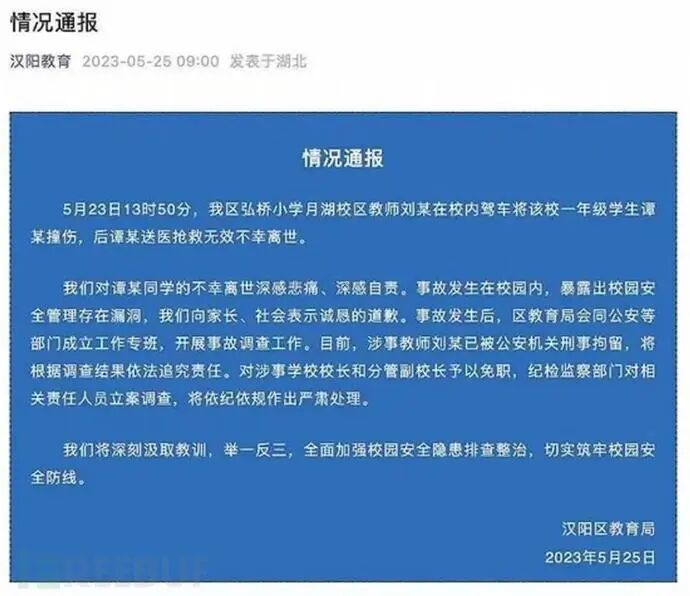 情况通报

汉阳教育 2023-05-25 09:00 发表于湖北

情况通报

5月23日13时50分，我区弘桥小学月湖校区教师刘某在校内驾车将该校一年级学生谭某撞伤，后谭某送医抢救无效不幸离世。

我们对谭某同学的不幸离世深感悲痛、深感自责。事故发生在校园内，暴露出校园安全管理存在漏洞，我们向家长、社会表示诚恳的道歉。事故发生后，区教育局会同公安等部门成立工作专班，开展事故调查工作。目前，涉事教师刘某已被公安机关刑事拘留，将根据调查结果依法追究责任。对涉事学校校长和分管副校长予以免职，纪检监察部门对相关责任人员立案调查，将依纪依规作出严肃处理。

我们将深刻汲取教训，举一反三，全面加强校园安全隐患排查整治，切实筑牢校园安全防线。

汉阳区教育局
2023年5月25日

FREEBUF